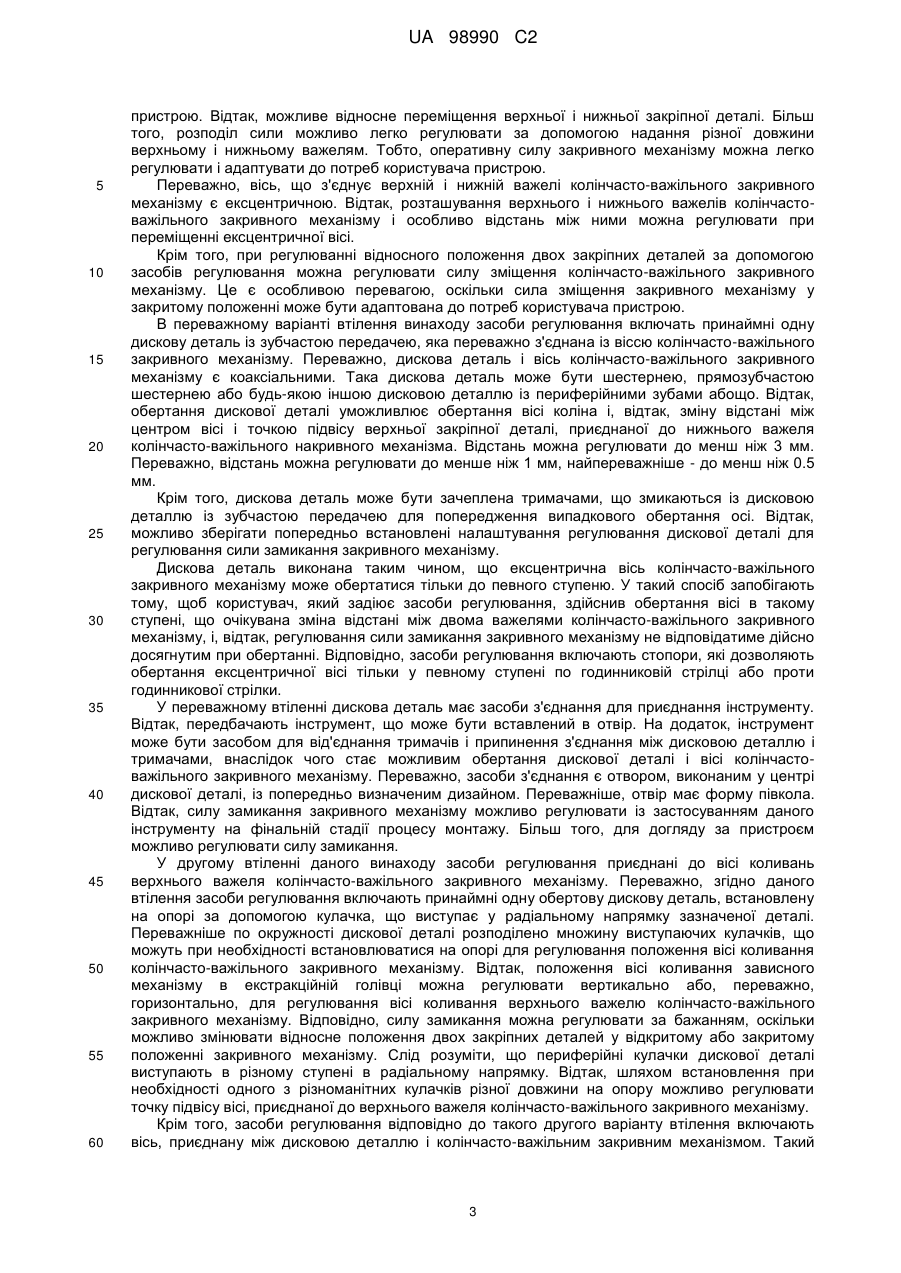 UA 98990 C2

пристрою. Відтак, можливе відносне переміщення верхньої і нижньої закріпної деталі. Більш того, розподіл сили можливо легко регулювати за допомогою надання різної довжини верхньому і нижньому важелям. Тобто, оперативну силу закривного механізму можна легко регулювати і адаптувати до потреб користувача пристрою.

5 Переважно, вісь, що з'єднує верхній і нижній важелі колінчасто-важільного закривного механізму є ексцентричною. Відтак, розташування верхнього і нижнього важелів колінчасто-важільного закривного механізму і особливо відстань між ними можна регулювати при переміщенні ексцентричної вісі.

Крім того, при регулюванні відносного положення двох закріпних деталей за допомогою 10 засобів регулювання можна регулювати силу зміщення колінчасто-важільного закривного механізму. Це є особливою перевагою, оскільки сила зміщення закривного механізму у закритому положенні може бути адаптована до потреб користувача пристрою.

В переважному варіанті втілення винаходу засоби регулювання включать принаймні одну дискову деталь із зубчастою передачею, яка переважно з'єднана із віссю колінчасто-важільного 15 закривного механізму. Переважно, дискова деталь і вісь колінчасто-важільного закривного механізму є коаксіальними. Така дискова деталь може бути шестернею, прямозубчастою шестернею або будь-якою іншою дисковою деталлю із периферійними зубами абощо. Відтак, обертання дискової деталі уможливлює обертання вісі коліна і, відтак, зміну відстані між центром вісі і точкою підвісу верхньої закріпної деталі, приєднаної до нижнього важеля 20 колінчасто-важільного накривного механізма. Відстань можна регулювати до менш ніж 3 мм. Переважно, відстань можна регулювати до менше ніж 1 мм, найпереважніше - до менш ніж 0.5 мм.

Крім того, дискова деталь може бути зачеплена тримачами, що змикаються із дисковою деталлю із зубчастою передачею для попередження випадкового обертання осі. Відтак, 25 можливо зберігати попередньо встановлені налаштування регулювання дискової деталі для регулювання сили замикання закривного механізму.

Дискова деталь виконана таким чином, що ексцентрична вісь колінчасто-важільного закривного механізму може обертатися тільки до певного ступеню. У такий спосіб запобігають тому, щоб користувач, який задіює засоби регулювання, здійснив обертання вісі в такому 30 ступені, що очікувана зміна відстані між двома важелями колінчасто-важільного закривного механізму, і, відтак, регулювання сили замикання закривного механізму не відповідатиме дійсно досягнутим при обертанні. Відповідно, засоби регулювання включають стопори, які дозволяють обертання ексцентричної вісі тільки у певному ступені по годинниковій стрілці або проти годинникової стрілки.

35 У переважному втіленні дискова деталь має засоби з'єднання для приєднання інструменту. Відтак, передбачають інструмент, що може бути вставлений в отвір. На додаток, інструмент може бути засобом для від'єднання тримачів і припинення з'єднання між дисковою деталлю і тримачами, внаслідок чого стає можливим обертання дискової деталі і вісі колінчасто-важільного закривного механізму. Переважно, засоби з'єднання є отвором, виконаним у центрі 40 дискової деталі, із попередньо визначеним дизайном. Переважніше, отвір має форму півкола. Відтак, силу замикання закривного механізму можливо регулювати із застосуванням даного інструменту на фінальній стадії процесу монтажу. Більш того, для догляду за пристроєм можливо регулювати силу замикання.

У другому втіленні даного винаходу засоби регулювання приєднані до вісі коливань 45 верхнього важеля колінчасто-важільного закривного механізму. Переважно, згідно даного втілення засоби регулювання включають принаймні одну обертову дискову деталь, встановлену на опорі за допомогою кулачка, що виступає у радіальному напрямку зазначеної деталі. Переважніше по окружності дискової деталі розподілено множину виступаючих кулачків, що можуть при необхідності встановлюватися на опорі для регулювання положення вісі коливання 50 колінчасто-важільного закривного механізму. Відтак, положення вісі коливання зависного механізму в екстракційній голівці можна регулювати вертикально або, переважно, горизонтально, для регулювання вісі коливання верхнього важелю колінчасто-важільного закривного механізму. Відповідно, силу замикання можна регулювати за бажанням, оскільки можливо змінювати відносне положення двох закріпних деталей у відкритому або закритому 55 положенні закривного механізму. Слід розуміти, що периферійні кулачки дискової деталі виступають в різному ступені в радіальному напрямку. Відтак, шляхом встановлення при необхідності одного з різноманітних кулачків різної довжини на опору можливо регулювати точку підвісу вісі, приєднаної до верхнього важеля колінчасто-важільного закривного механізму.

Крім того, засоби регулювання відповідно до такого другого варіанту втілення включають 60 вісь, приєднану між дисковою деталлю і колінчасто-важільним закривним механізмом. Такий

3